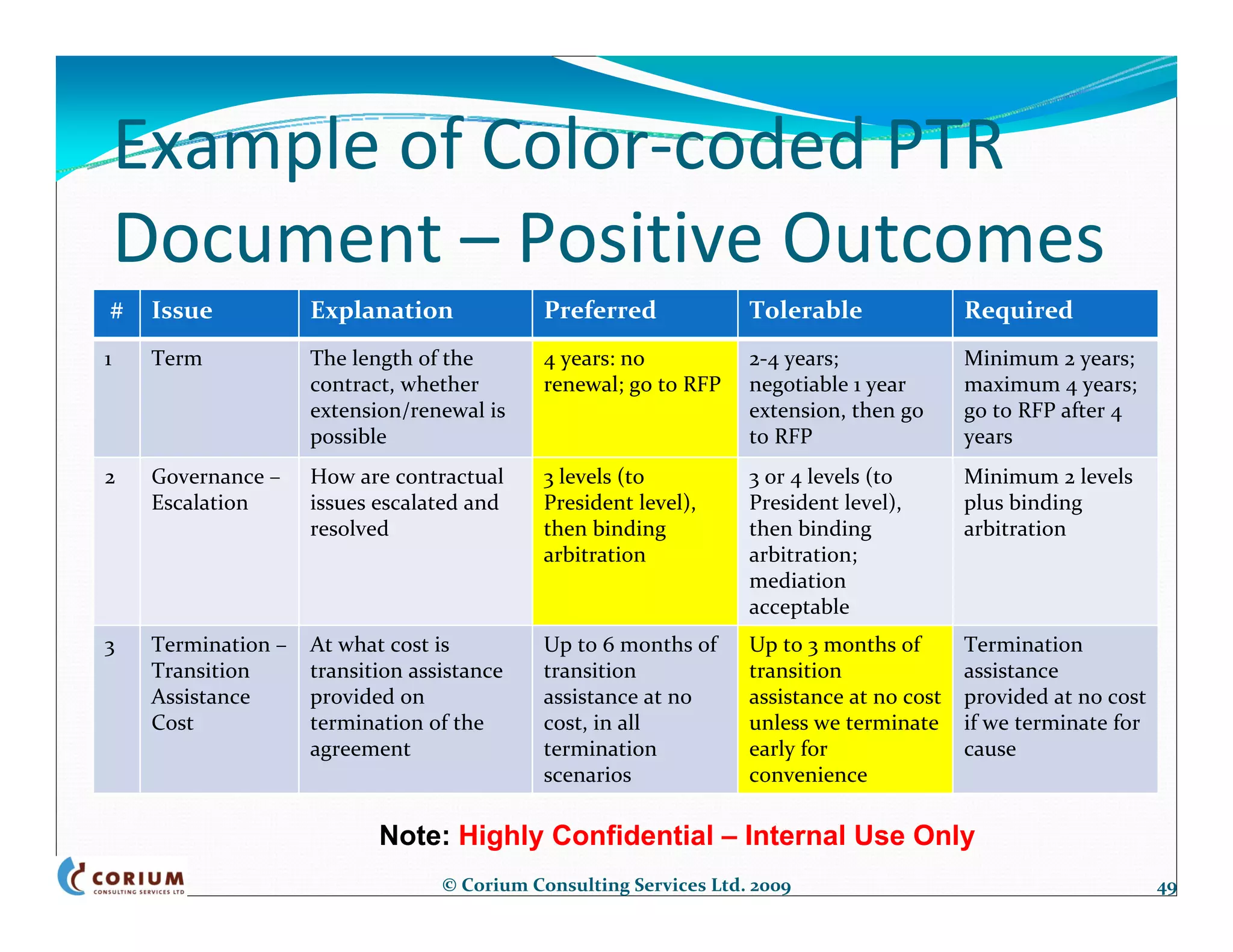 Example of Color-coded PTR Document – Positive Outcomes

| # | Issue | Explanation | Preferred | Tolerable | Required |
|---|---|---|---|---|---|
| 1 | Term | The length of the contract, whether extension/renewal is possible | 4 years: no renewal; go to RFP | 2-4 years; negotiable 1 year extension, then go to RFP | Minimum 2 years; maximum 4 years; go to RFP after 4 years |
| 2 | Governance – Escalation | How are contractual issues escalated and resolved | 3 levels (to President level), then binding arbitration | 3 or 4 levels (to President level), then binding arbitration; mediation acceptable | Minimum 2 levels plus binding arbitration |
| 3 | Termination – Transition Assistance Cost | At what cost is transition assistance provided on termination of the agreement | Up to 6 months of transition assistance at no cost, in all termination scenarios | Up to 3 months of transition assistance at no cost unless we terminate early for convenience | Termination assistance provided at no cost if we terminate for cause |

Note: Highly Confidential – Internal Use Only

CORIUM CONSULTING SERVICES LTD

© Corium Consulting Services Ltd. 2009

49